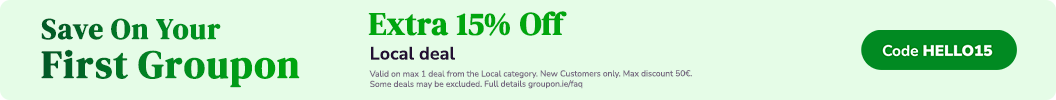 Save On Your
First Groupon

Extra 15% Off

Local deal

Valid on max 1 deal from the Local category. New Customers only. Max discount 50€. Some deals may be excluded. Full details groupon.ie/faq

Code HELLO15